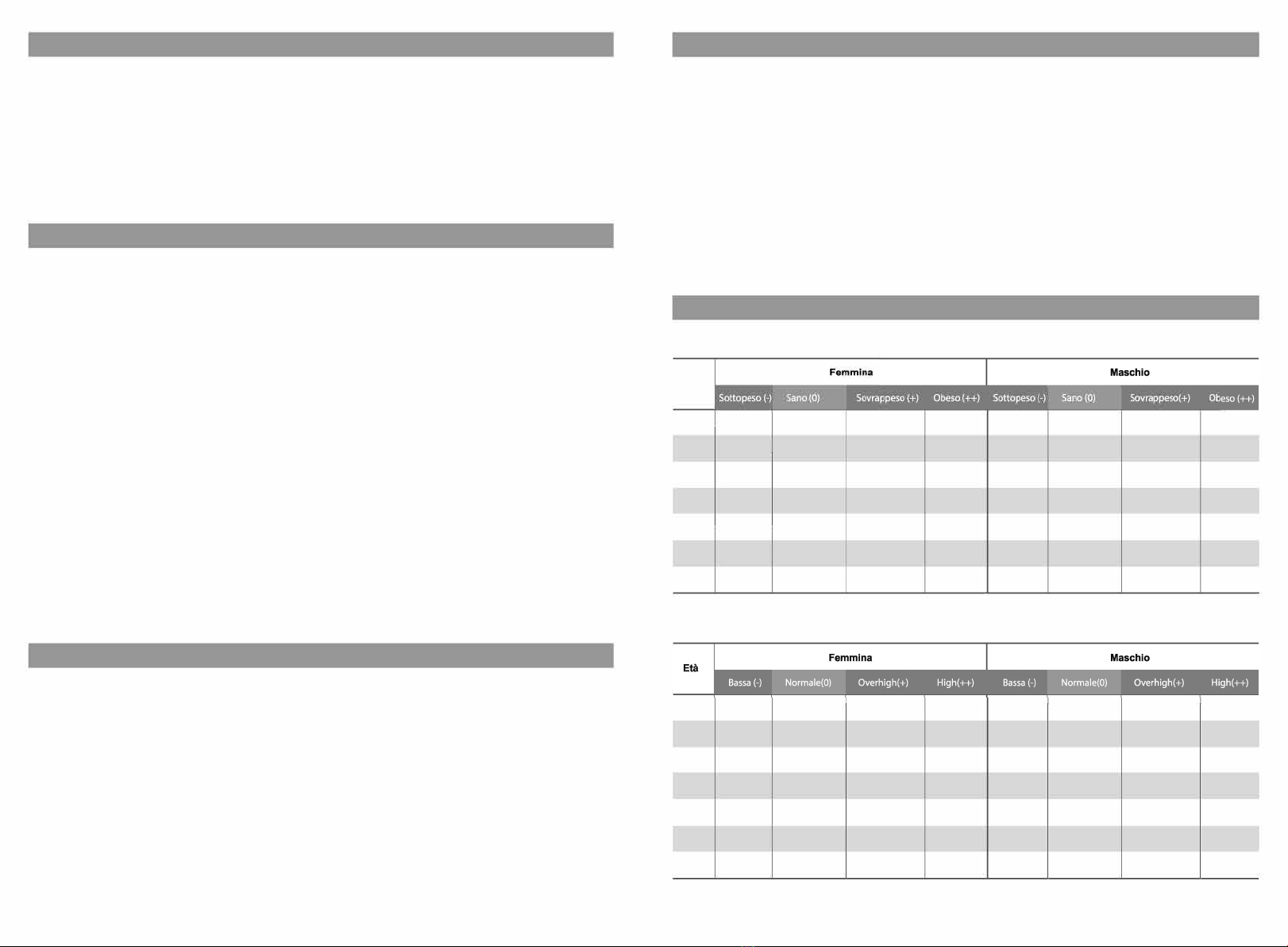 |  | Femmina |  |  |  | Maschio |  |  |  |
|---|---|---|---|---|---|---|---|---|
|  | Sottopeso (-) | Sano (0) | Sovrappeso (+) | Obeso (++) | Sottopeso (-) | Sano (0) | Sovrappeso(+) | Obeso (++) |
|  |  |  |  |  |  |  |  |  |
|  |  |  |  |  |  |  |  |  |
|  |  |  |  |  |  |  |  |  |
|  |  |  |  |  |  |  |  |  |
|  |  |  |  |  |  |  |  |  |
|  |  |  |  |  |  |  |  |  |
|  |  |  |  |  |  |  |  |  |

| Età | Femmina |  |  |  | Maschio |  |  |  |
|---|---|---|---|---|---|---|---|---|
|  | Bassa (-) | Normale(0) | Overhigh(+) | High(++) | Bassa (-) | Normale(0) | Overhigh(+) | High(++) |
|  |  |  |  |  |  |  |  |  |
|  |  |  |  |  |  |  |  |  |
|  |  |  |  |  |  |  |  |  |
|  |  |  |  |  |  |  |  |  |
|  |  |  |  |  |  |  |  |  |
|  |  |  |  |  |  |  |  |  |
|  |  |  |  |  |  |  |  |  |